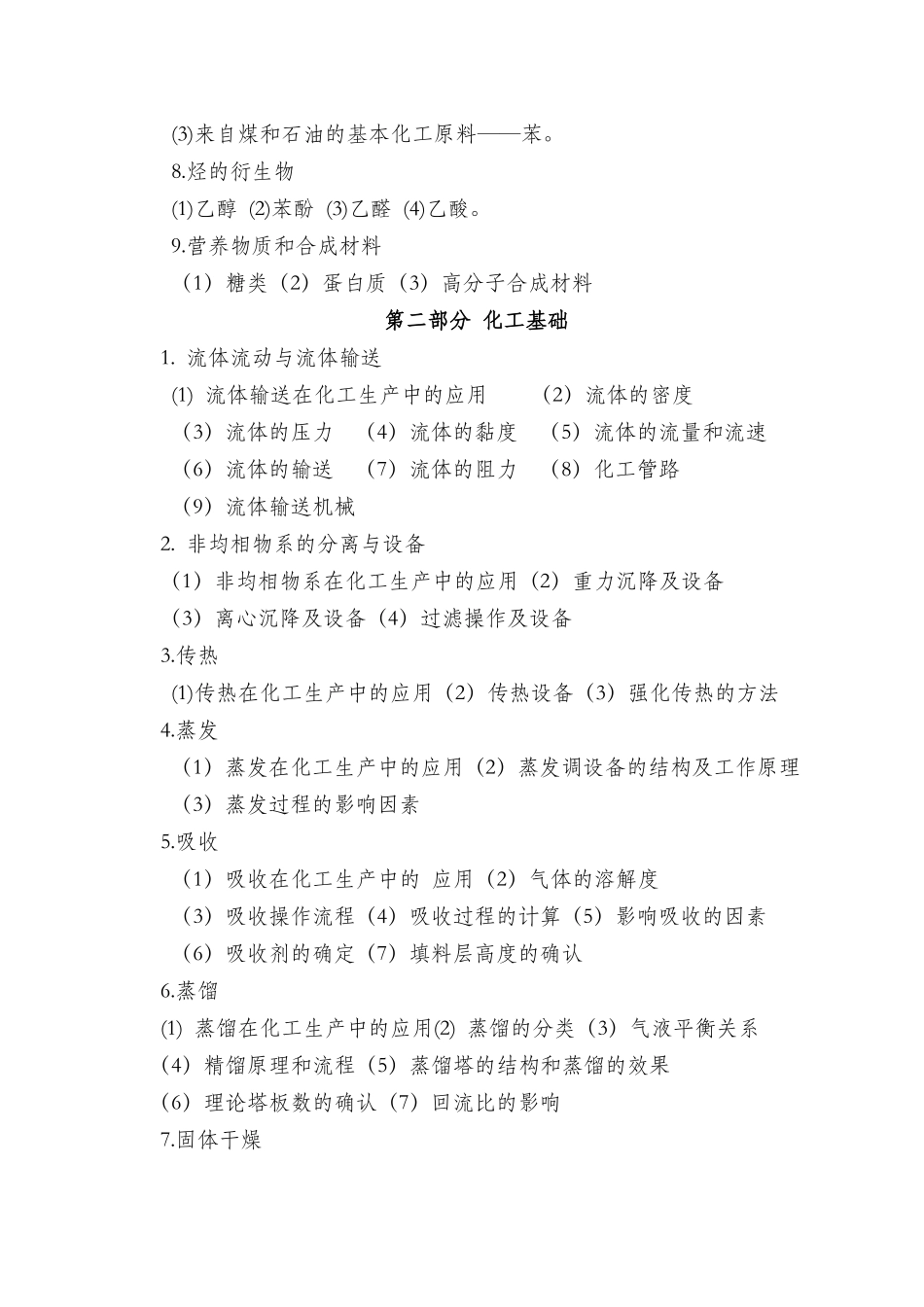 (3)来自煤和石油的基本化工原料——苯。
8.烃的衍生物
(1)乙醇 (2)苯酚 (3)乙醛 (4)乙酸。
9.营养物质和合成材料
（1）糖类（2）蛋白质（3）高分子合成材料

第二部分 化工基础

1. 流体流动与流体输送
(1) 流体输送在化工生产中的应用 （2）流体的密度
（3）流体的压力 （4）流体的黏度 （5）流体的流量和流速
（6）流体的输送 （7）流体的阻力 （8）化工管路
（9）流体输送机械
2. 非均相物系的分离与设备
（1）非均相物系在化工生产中的应用（2）重力沉降及设备
（3）离心沉降及设备（4）过滤操作及设备
3.传热
(1)传热在化工生产中的应用（2）传热设备（3）强化传热的方法
4.蒸发
（1）蒸发在化工生产中的应用（2）蒸发调设备的结构及工作原理
（3）蒸发过程的影响因素
5.吸收
（1）吸收在化工生产中的 应用（2）气体的溶解度
（3）吸收操作流程（4）吸收过程的计算（5）影响吸收的因素
（6）吸收剂的确定（7）填料层高度的确认
6.蒸馏
(1) 蒸馏在化工生产中的应用(2) 蒸馏的分类（3）气液平衡关系
（4）精馏原理和流程（5）蒸馏塔的结构和蒸馏的效果
（6）理论塔板数的确认（7）回流比的影响
7.固体干燥